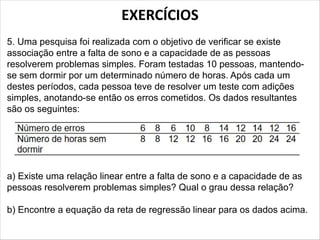 EXERCÍCIOS

5. Uma pesquisa foi realizada com o objetivo de verificar se existe associação entre a falta de sono e a capacidade de as pessoas resolverem problemas simples. Foram testadas 10 pessoas, mantendo-se sem dormir por um determinado número de horas. Após cada um destes períodos, cada pessoa teve de resolver um teste com adições simples, anotando-se então os erros cometidos. Os dados resultantes são os seguintes:

| Número de erros | 6 | 8 | 6 | 10 | 8 | 14 | 12 | 14 | 12 | 16 |
|---|---|---|---|---|---|---|---|---|---|---|
| Número de horas sem dormir | 8 | 8 | 12 | 12 | 16 | 16 | 20 | 20 | 24 | 24 |

a) Existe uma relação linear entre a falta de sono e a capacidade de as pessoas resolverem problemas simples? Qual o grau dessa relação?

b) Encontre a equação da reta de regressão linear para os dados acima.